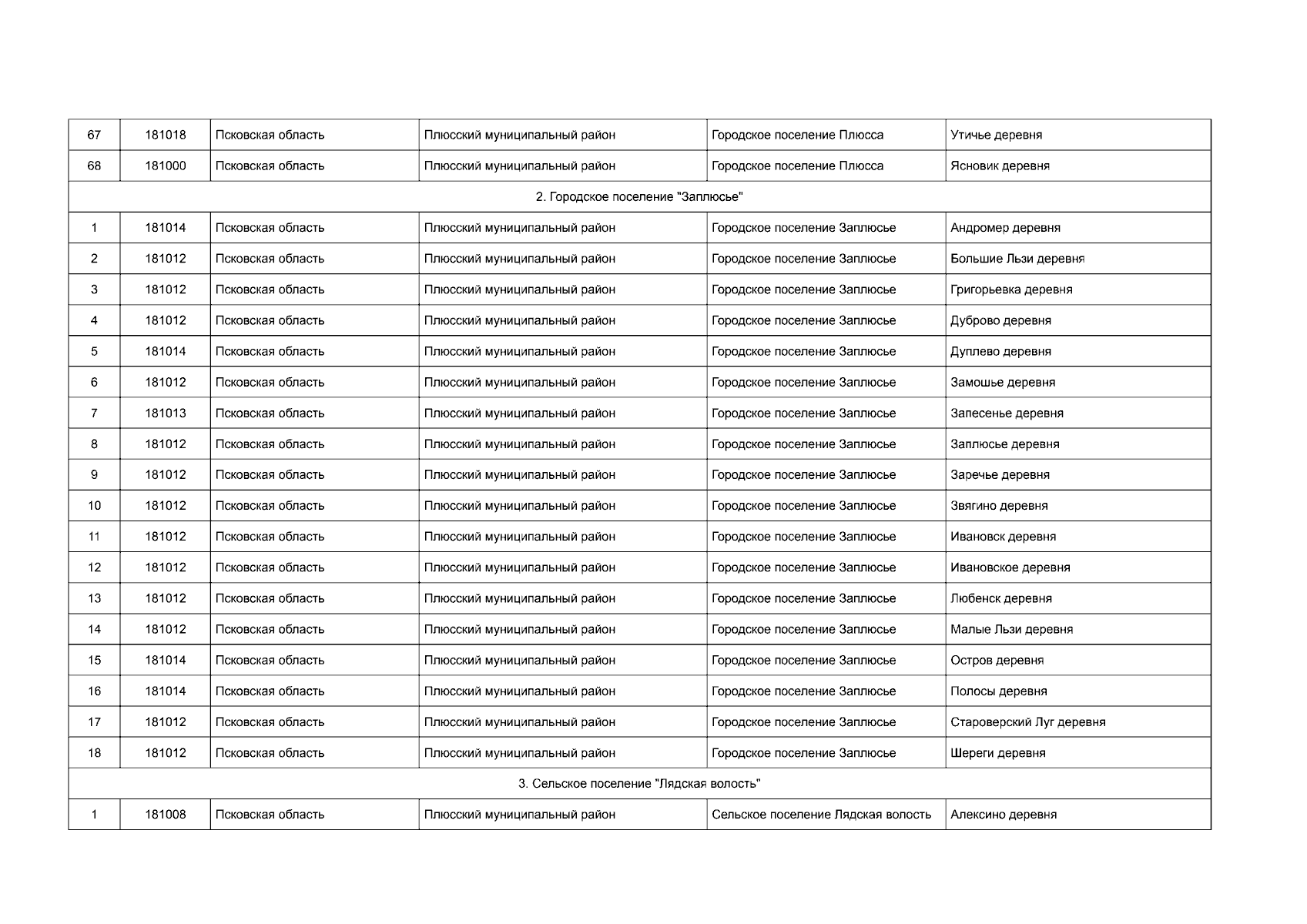 | 67 | 181018 | Псковская область | Плюсский муниципальный район | Городское поселение Плюсса | Утичье деревня |
|---|---|---|---|---|---|
| 68 | 181000 | Псковская область | Плюсский муниципальный район | Городское поселение Плюсса | Ясновик деревня |
| 2. Городское поселение "Заплюсье" | | | | | |
| 1 | 181014 | Псковская область | Плюсский муниципальный район | Городское поселение Заплюсье | Андромер деревня |
| 2 | 181012 | Псковская область | Плюсский муниципальный район | Городское поселение Заплюсье | Большие Льзи деревня |
| 3 | 181012 | Псковская область | Плюсский муниципальный район | Городское поселение Заплюсье | Григорьевка деревня |
| 4 | 181012 | Псковская область | Плюсский муниципальный район | Городское поселение Заплюсье | Дуброво деревня |
| 5 | 181014 | Псковская область | Плюсский муниципальный район | Городское поселение Заплюсье | Дуплево деревня |
| 6 | 181012 | Псковская область | Плюсский муниципальный район | Городское поселение Заплюсье | Замошье деревня |
| 7 | 181013 | Псковская область | Плюсский муниципальный район | Городское поселение Заплюсье | Запесенье деревня |
| 8 | 181012 | Псковская область | Плюсский муниципальный район | Городское поселение Заплюсье | Заплюсье деревня |
| 9 | 181012 | Псковская область | Плюсский муниципальный район | Городское поселение Заплюсье | Заречье деревня |
| 10 | 181012 | Псковская область | Плюсский муниципальный район | Городское поселение Заплюсье | Звягино деревня |
| 11 | 181012 | Псковская область | Плюсский муниципальный район | Городское поселение Заплюсье | Ивановск деревня |
| 12 | 181012 | Псковская область | Плюсский муниципальный район | Городское поселение Заплюсье | Ивановское деревня |
| 13 | 181012 | Псковская область | Плюсский муниципальный район | Городское поселение Заплюсье | Любенск деревня |
| 14 | 181012 | Псковская область | Плюсский муниципальный район | Городское поселение Заплюсье | Малые Льзи деревня |
| 15 | 181014 | Псковская область | Плюсский муниципальный район | Городское поселение Заплюсье | Остров деревня |
| 16 | 181014 | Псковская область | Плюсский муниципальный район | Городское поселение Заплюсье | Полосы деревня |
| 17 | 181012 | Псковская область | Плюсский муниципальный район | Городское поселение Заплюсье | Староверский Луг деревня |
| 18 | 181012 | Псковская область | Плюсский муниципальный район | Городское поселение Заплюсье | Шереги деревня |
| 3. Сельское поселение "Лядская волость" | | | | | |
| 1 | 181008 | Псковская область | Плюсский муниципальный район | Сельское поселение Лядская волость | Алексино деревня |